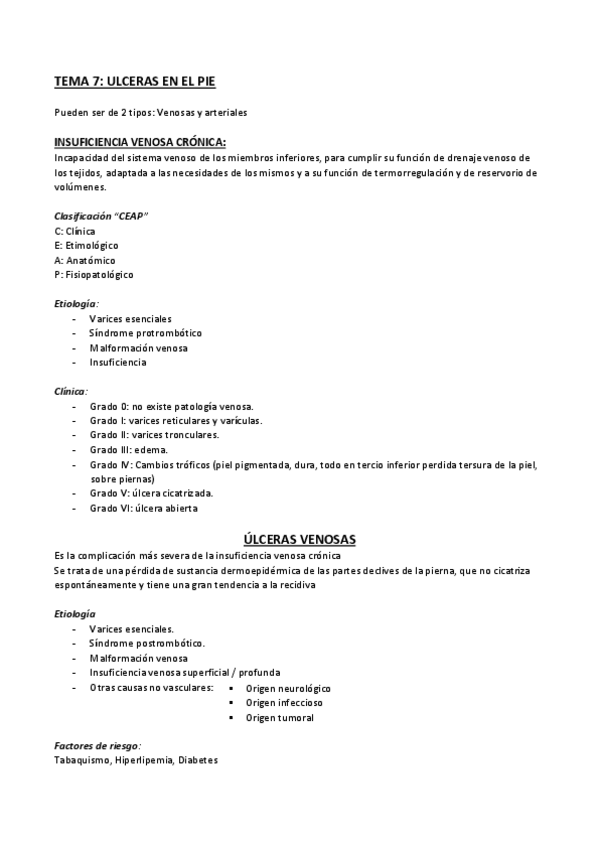 TEMA 7: ULCERAS EN EL PIE

Pueden ser de 2 tipos: Venosas y arteriales

INSUFICIENCIA VENOSA CRÓNICA:
Incapacidad del sistema venoso de los miembros inferiores, para cumplir su función de drenaje venoso de los tejidos, adaptada a las necesidades de los mismos y a su función de termorregulación y de reservorio de volúmenes.

Clasificación "CEAP"
C: Clínica
E: Etimológico
A: Anatómico
P: Fisiopatológico

Etiología:
- Varices esenciales
- Síndrome protrombótico
- Malformación venosa
- Insuficiencia

Clínica:
- Grado 0: no existe patología venosa.
- Grado I: varices reticulares y varículas.
- Grado II: varices tronculares.
- Grado III: edema.
- Grado IV: Cambios tróficos (piel pigmentada, dura, todo en tercio inferior perdida tersura de la piel, sobre piernas)
- Grado V: úlcera cicatrizada.
- Grado VI: úlcera abierta

ÚLCERAS VENOSAS
Es la complicación más severa de la insuficiencia venosa crónica
Se trata de una pérdida de sustancia dermoepidérmica de las partes declives de la pierna, que no cicatriza espontáneamente y tiene una gran tendencia a la recidiva

Etiología
- Varices esenciales.
- Síndrome postrombótico.
- Malformación venosa
- Insuficiencia venosa superficial / profunda
- Otras causas no vasculares:
▪ Origen neurológico
▪ Origen infeccioso
▪ Origen tumoral

Factores de riesgo:
Tabaquismo, Hiperlipemia, Diabetes